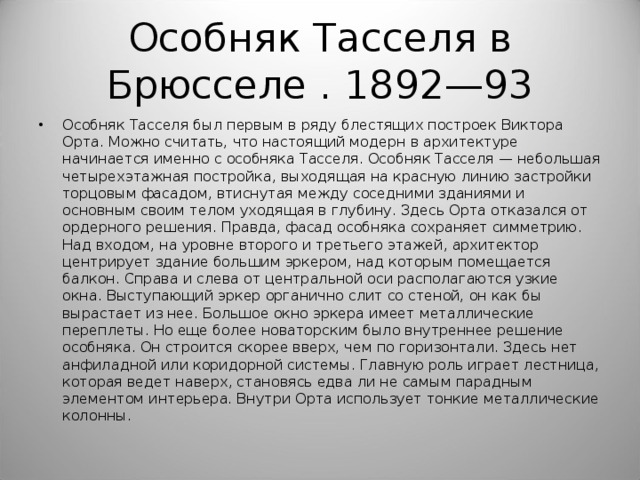 Особняк Тасселя в Брюсселе . 1892—93

• Особняк Тасселя был первым в ряду блестящих построек Виктора Орта. Можно считать, что настоящий модерн в архитектуре начинается именно с особняка Тасселя. Особняк Тасселя — небольшая четырехэтажная постройка, выходящая на красную линию застройки торцовым фасадом, втиснутая между соседними зданиями и основным своим телом уходящая в глубину. Здесь Орта отказался от ордерного решения. Правда, фасад особняка сохраняет симметрию. Над входом, на уровне второго и третьего этажей, архитектор центрирует здание большим эркером, над которым помещается балкон. Справа и слева от центральной оси располагаются узкие окна. Выступающий эркер органично слит со стеной, он как бы вырастает из нее. Большое окно эркера имеет металлические переплеты. Но еще более новаторским было внутреннее решение особняка. Он строится скорее вверх, чем по горизонтали. Здесь нет анфиладной или коридорной системы. Главную роль играет лестница, которая ведет наверх, становясь едва ли не самым парадным элементом интерьера. Внутри Орта использует тонкие металлические колонны.